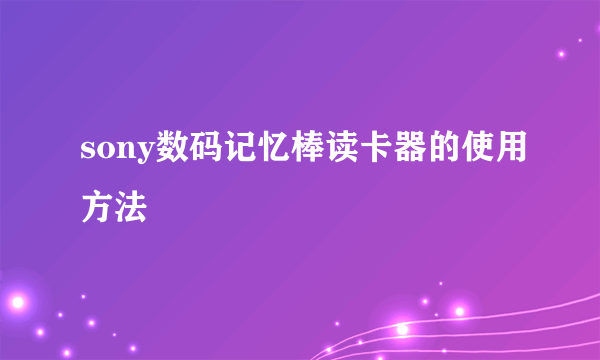 sony数码记忆棒读卡器的使用方法